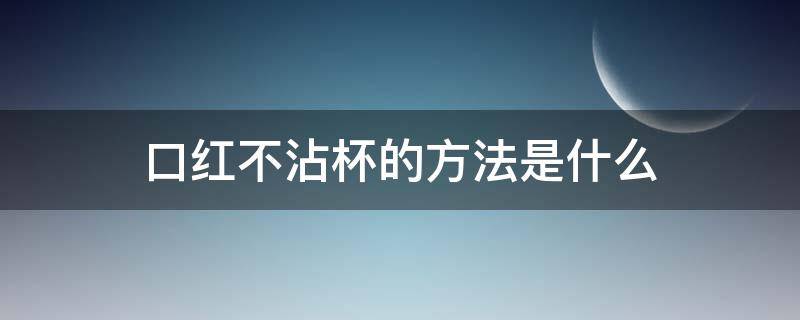 口红不沾杯的方法是什么